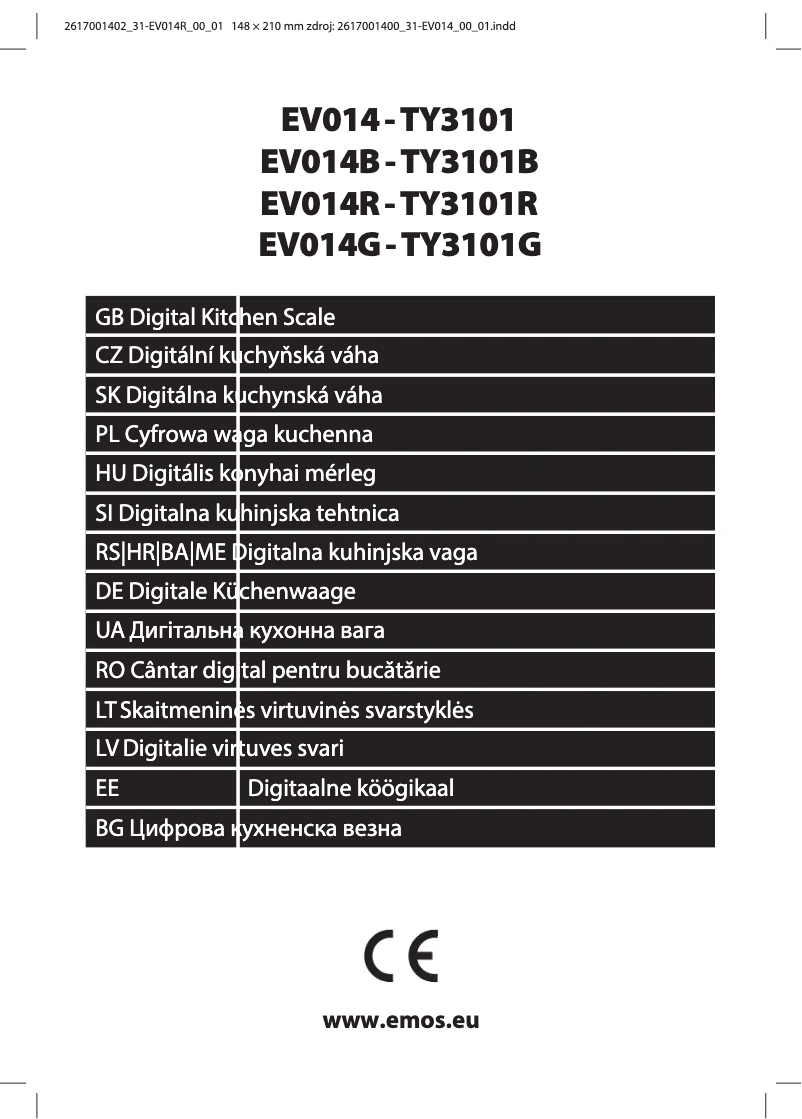 2617001402_31-EV014R_00_01 148 × 210 mm zdroj: 2617001400_31-EV014_00_01.indd

EV014 - TY3101
EV014B - TY3101B
EV014R - TY3101R
EV014G - TY3101G

GB Digital Kitchen Scale
CZ Digitální kuchyňská váha
SK Digitálna kuchynská váha
PL Cyfrowa waga kuchenna
HU Digitális konyhai mérleg
SI Digitalna kuhinjska tehtnica
RS|HR|BA|ME Digitalna kuhinjska vaga
DE Digitale Küchenwaage
UA Дигітальна кухонна вага
RO Cântar digital pentru bucătărie
LT Skaitmeninės virtuvinės svarstyklės
LV Digitalie virtuves svari
EE Digitaalne köögikaal
BG Цифрова кухненска везна

CE

www.emos.eu